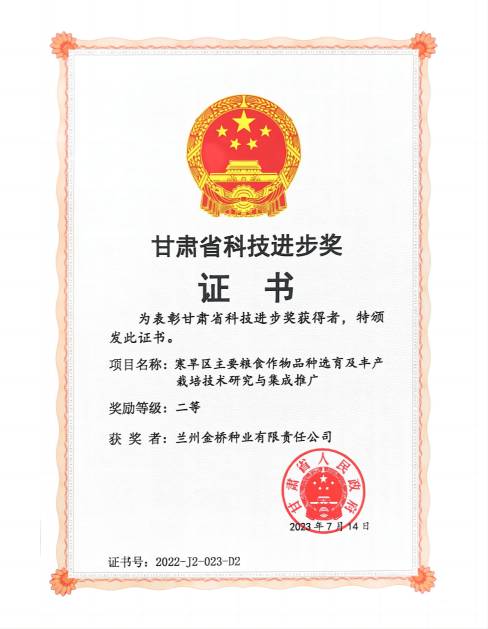 甘肃省科技进步奖

证　书

为表彰甘肃省科技进步奖获得者，特颁发此证书。

项目名称：寒旱区主要粮食作物品种选育及丰产栽培技术研究与集成推广

奖励等级：二等

获 奖 者：兰州金桥种业有限责任公司

甘肃省人民政府

2023年7月14日

证书号：2022-J2-023-D2